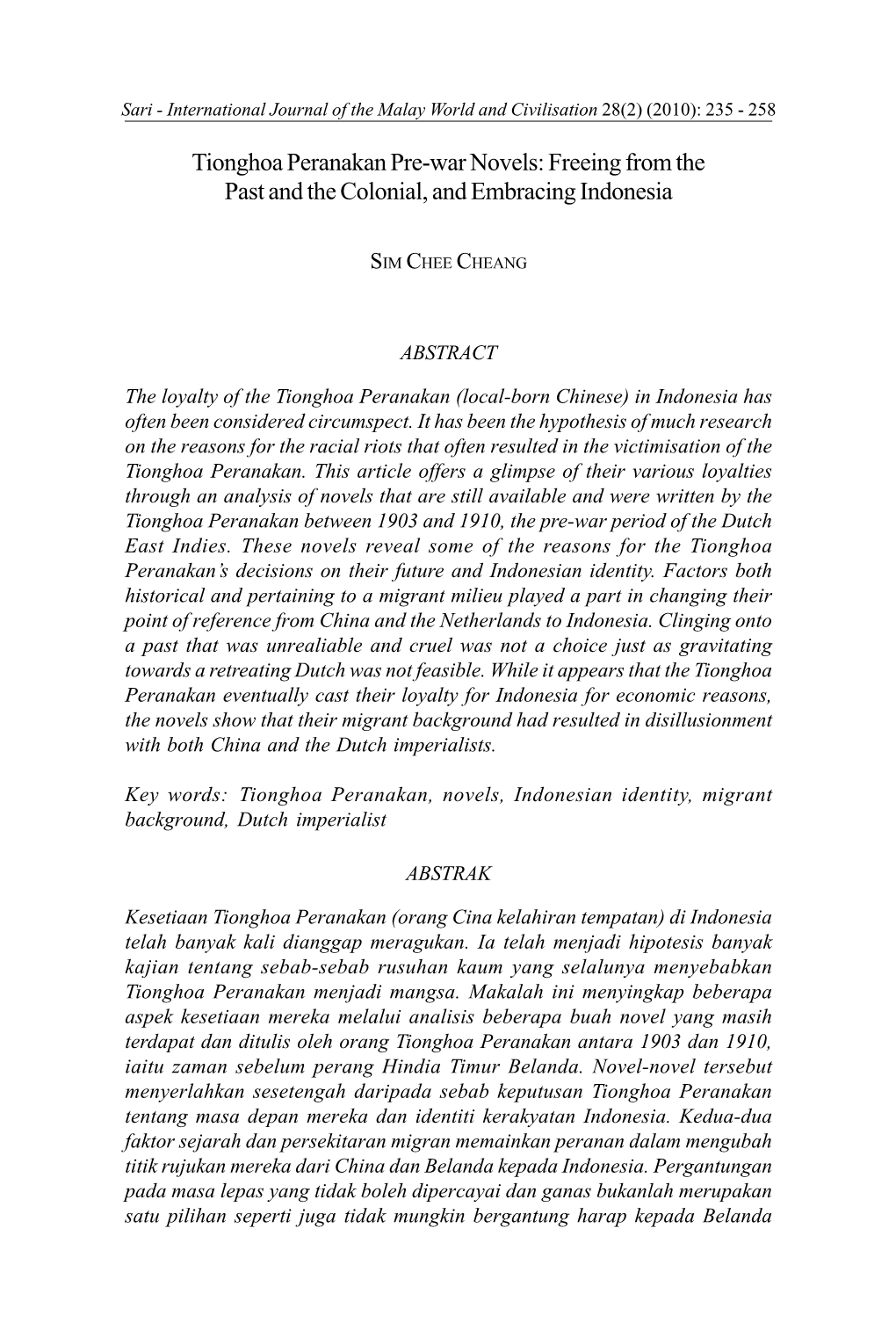 Sari - International Journal of the Malay World and Civilisation 28(2) (2010): 235 - 258

Tionghoa Peranakan Pre-war Novels: Freeing from the Past and the Colonial, and Embracing Indonesia

SIM CHEE CHEANG

ABSTRACT

The loyalty of the Tionghoa Peranakan (local-born Chinese) in Indonesia has often been considered circumspect. It has been the hypothesis of much research on the reasons for the racial riots that often resulted in the victimisation of the Tionghoa Peranakan. This article offers a glimpse of their various loyalties through an analysis of novels that are still available and were written by the Tionghoa Peranakan between 1903 and 1910, the pre-war period of the Dutch East Indies. These novels reveal some of the reasons for the Tionghoa Peranakan's decisions on their future and Indonesian identity. Factors both historical and pertaining to a migrant milieu played a part in changing their point of reference from China and the Netherlands to Indonesia. Clinging onto a past that was unrealiable and cruel was not a choice just as gravitating towards a retreating Dutch was not feasible. While it appears that the Tionghoa Peranakan eventually cast their loyalty for Indonesia for economic reasons, the novels show that their migrant background had resulted in disillusionment with both China and the Dutch imperialists.

Key words: Tionghoa Peranakan, novels, Indonesian identity, migrant background, Dutch imperialist

ABSTRAK

Kesetiaan Tionghoa Peranakan (orang Cina kelahiran tempatan) di Indonesia telah banyak kali dianggap meragukan. Ia telah menjadi hipotesis banyak kajian tentang sebab-sebab rusuhan kaum yang selalunya menyebabkan Tionghoa Peranakan menjadi mangsa. Makalah ini menyingkap beberapa aspek kesetiaan mereka melalui analisis beberapa buah novel yang masih terdapat dan ditulis oleh orang Tionghoa Peranakan antara 1903 dan 1910, iaitu zaman sebelum perang Hindia Timur Belanda. Novel-novel tersebut menyerlahkan sesetengah daripada sebab keputusan Tionghoa Peranakan tentang masa depan mereka dan identiti kerakyatan Indonesia. Kedua-dua faktor sejarah dan persekitaran migran memainkan peranan dalam mengubah titik rujukan mereka dari China dan Belanda kepada Indonesia. Pergantungan pada masa lepas yang tidak boleh dipercayai dan ganas bukanlah merupakan satu pilihan seperti juga tidak mungkin bergantung harap kepada Belanda